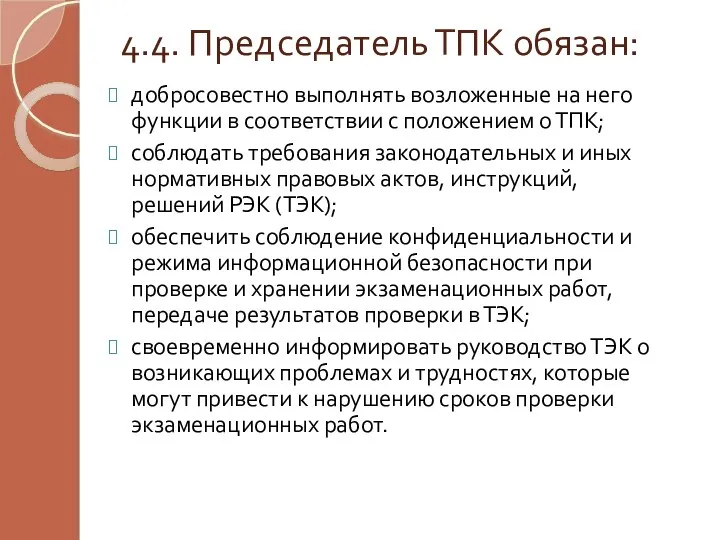 4.4. Председатель ТПК обязан:

добросовестно выполнять возложенные на него функции в соответствии с положением о ТПК;

соблюдать требования законодательных и иных нормативных правовых актов, инструкций, решений РЭК (ТЭК);

обеспечить соблюдение конфиденциальности и режима информационной безопасности при проверке и хранении экзаменационных работ, передаче результатов проверки в ТЭК;

своевременно информировать руководство ТЭК о возникающих проблемах и трудностях, которые могут привести к нарушению сроков проверки экзаменационных работ.